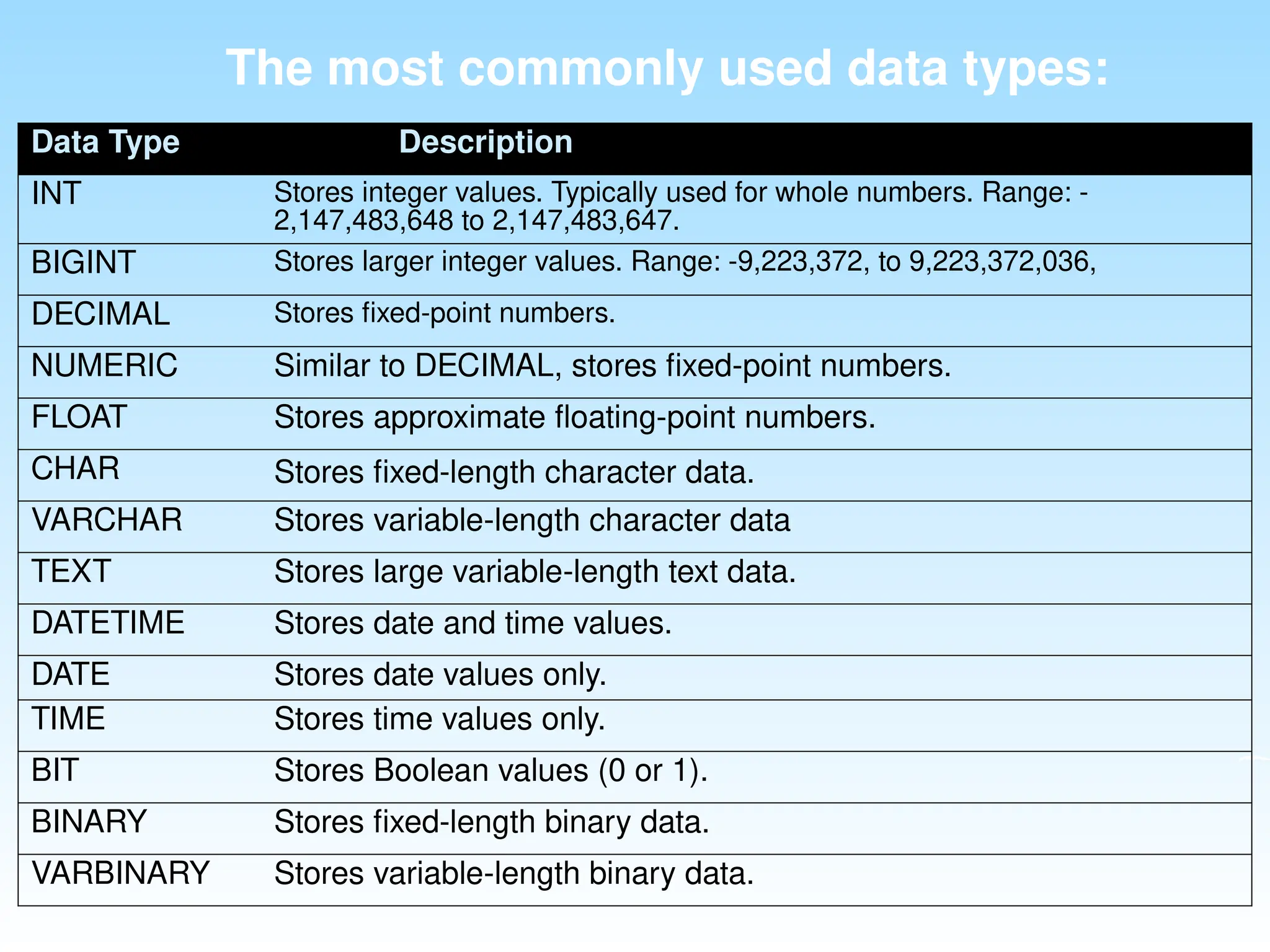 The most commonly used data types:

| Data Type | Description |
|---|---|
| INT | Stores integer values. Typically used for whole numbers. Range: -2,147,483,648 to 2,147,483,647. |
| BIGINT | Stores larger integer values. Range: -9,223,372, to 9,223,372,036, |
| DECIMAL | Stores fixed-point numbers. |
| NUMERIC | Similar to DECIMAL, stores fixed-point numbers. |
| FLOAT | Stores approximate floating-point numbers. |
| CHAR | Stores fixed-length character data. |
| VARCHAR | Stores variable-length character data |
| TEXT | Stores large variable-length text data. |
| DATETIME | Stores date and time values. |
| DATE | Stores date values only. |
| TIME | Stores time values only. |
| BIT | Stores Boolean values (0 or 1). |
| BINARY | Stores fixed-length binary data. |
| VARBINARY | Stores variable-length binary data. |